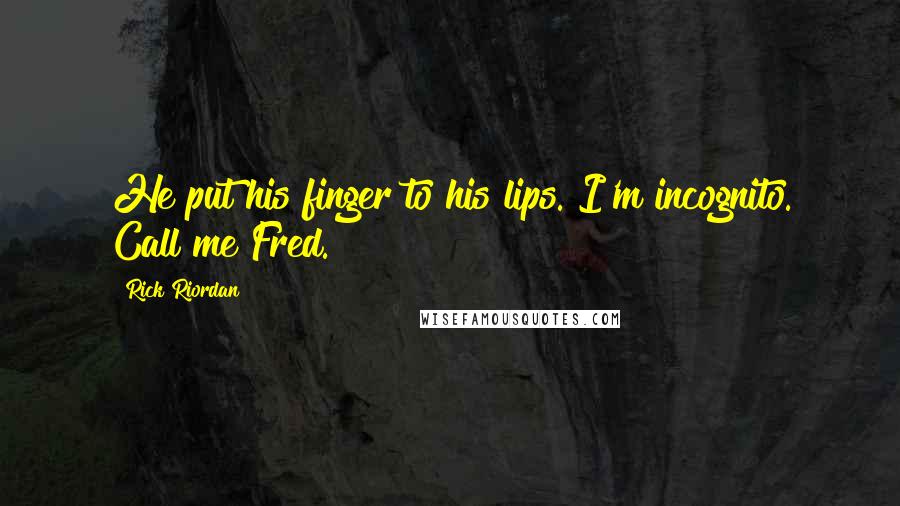 He put his finger to his lips. I'm incognito. Call me Fred.

Rick Riordan

WISEFAMOUSQUOTES.COM